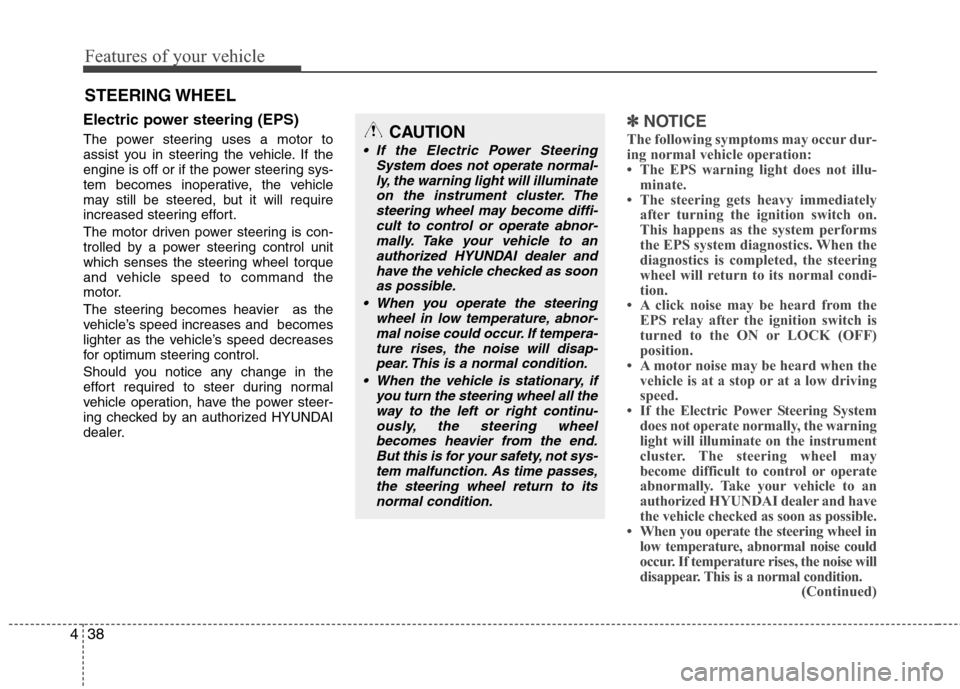 Features of your vehicle

STEERING WHEEL

Electric power steering (EPS)

The power steering uses a motor to assist you in steering the vehicle. If the engine is off or if the power steering system becomes inoperative, the vehicle may still be steered, but it will require increased steering effort.

The motor driven power steering is controlled by a power steering control unit which senses the steering wheel torque and vehicle speed to command the motor.

The steering becomes heavier as the vehicle's speed increases and becomes lighter as the vehicle's speed decreases for optimum steering control.

Should you notice any change in the effort required to steer during normal vehicle operation, have the power steering checked by an authorized HYUNDAI dealer.

CAUTION

• If the Electric Power Steering System does not operate normally, the warning light will illuminate on the instrument cluster. The steering wheel may become difficult to control or operate abnormally. Take your vehicle to an authorized HYUNDAI dealer and have the vehicle checked as soon as possible.

• When you operate the steering wheel in low temperature, abnormal noise could occur. If temperature rises, the noise will disappear. This is a normal condition.

• When the vehicle is stationary, if you turn the steering wheel all the way to the left or right continuously, the steering wheel becomes heavier from the end. But this is for your safety, not system malfunction. As time passes, the steering wheel return to its normal condition.

✽ NOTICE

The following symptoms may occur during normal vehicle operation:

• The EPS warning light does not illuminate.

• The steering gets heavy immediately after turning the ignition switch on. This happens as the system performs the EPS system diagnostics. When the diagnostics is completed, the steering wheel will return to its normal condition.

• A click noise may be heard from the EPS relay after the ignition switch is turned to the ON or LOCK (OFF) position.

• A motor noise may be heard when the vehicle is at a stop or at a low driving speed.

• If the Electric Power Steering System does not operate normally, the warning light will illuminate on the instrument cluster. The steering wheel may become difficult to control or operate abnormally. Take your vehicle to an authorized HYUNDAI dealer and have the vehicle checked as soon as possible.

• When you operate the steering wheel in low temperature, abnormal noise could occur. If temperature rises, the noise will disappear. This is a normal condition.

(Continued)

4 38

carmanualsonline.info